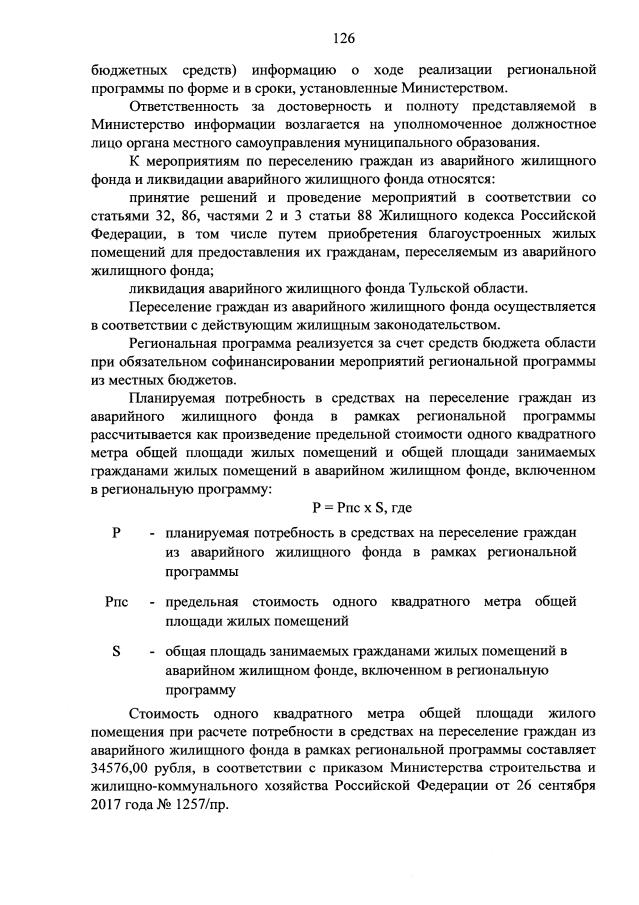 126

бюджетных средств) информацию о ходе реализации региональной программы по форме и в сроки, установленные Министерством.

Ответственность за достоверность и полноту представляемой в Министерство информации возлагается на уполномоченное должностное лицо органа местного самоуправления муниципального образования.

К мероприятиям по переселению граждан из аварийного жилищного фонда и ликвидации аварийного жилищного фонда относятся:

принятие решений и проведение мероприятий в соответствии со статьями 32, 86, частями 2 и 3 статьи 88 Жилищного кодекса Российской Федерации, в том числе путем приобретения благоустроенных жилых помещений для предоставления их гражданам, переселяемым из аварийного жилищного фонда;

ликвидация аварийного жилищного фонда Тульской области.

Переселение граждан из аварийного жилищного фонда осуществляется в соответствии с действующим жилищным законодательством.

Региональная программа реализуется за счет средств бюджета области при обязательном софинансировании мероприятий региональной программы из местных бюджетов.

Планируемая потребность в средствах на переселение граждан из аварийного жилищного фонда в рамках региональной программы рассчитывается как произведение предельной стоимости одного квадратного метра общей площади жилых помещений и общей площади занимаемых гражданами жилых помещений в аварийном жилищном фонде, включенном в региональную программу:

P = Pпс x S, где

P - планируемая потребность в средствах на переселение граждан из аварийного жилищного фонда в рамках региональной программы

Pпс - предельная стоимость одного квадратного метра общей площади жилых помещений

S - общая площадь занимаемых гражданами жилых помещений в аварийном жилищном фонде, включенном в региональную программу

Стоимость одного квадратного метра общей площади жилого помещения при расчете потребности в средствах на переселение граждан из аварийного жилищного фонда в рамках региональной программы составляет 34576,00 рубля, в соответствии с приказом Министерства строительства и жилищно-коммунального хозяйства Российской Федерации от 26 сентября 2017 года № 1257/пр.